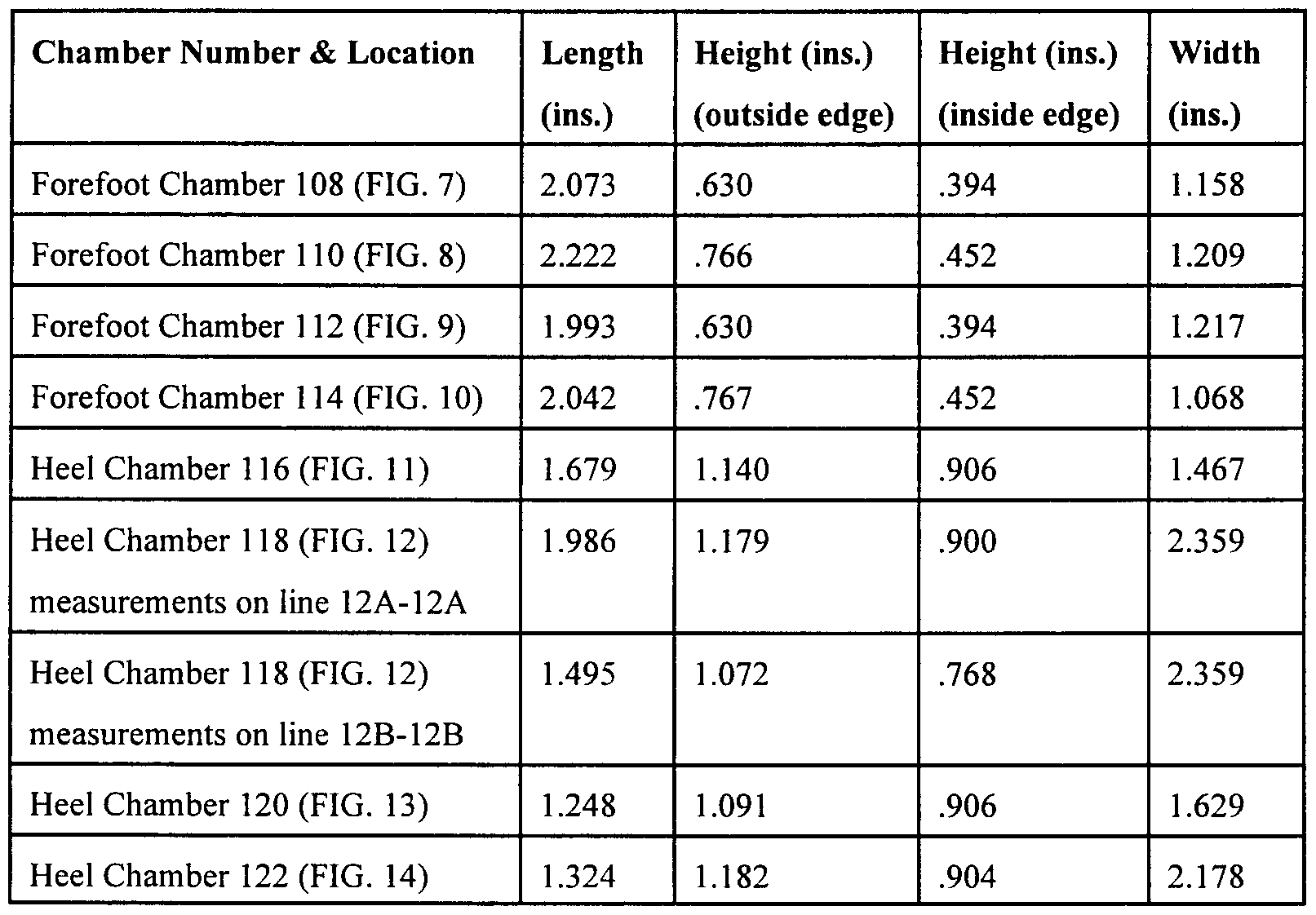 | Chamber Number & Location | Length (ins.) | Height (ins.) (outside edge) | Height (ins.) (inside edge) | Width (ins.) |
|---|---|---|---|---|
| Forefoot Chamber 108 (FIG. 7) | 2.073 | .630 | .394 | 1.158 |
| Forefoot Chamber 110 (FIG. 8) | 2.222 | .766 | .452 | 1.209 |
| Forefoot Chamber 112 (FIG. 9) | 1.993 | .630 | .394 | 1.217 |
| Forefoot Chamber 114 (FIG. 10) | 2.042 | .767 | .452 | 1.068 |
| Heel Chamber 116 (FIG. 11) | 1.679 | 1.140 | .906 | 1.467 |
| Heel Chamber 118 (FIG. 12) measurements on line 12A-12A | 1.986 | 1.179 | .900 | 2.359 |
| Heel Chamber 118 (FIG. 12) measurements on line 12B-12B | 1.495 | 1.072 | .768 | 2.359 |
| Heel Chamber 120 (FIG. 13) | 1.248 | 1.091 | .906 | 1.629 |
| Heel Chamber 122 (FIG. 14) | 1.324 | 1.182 | .904 | 2.178 |